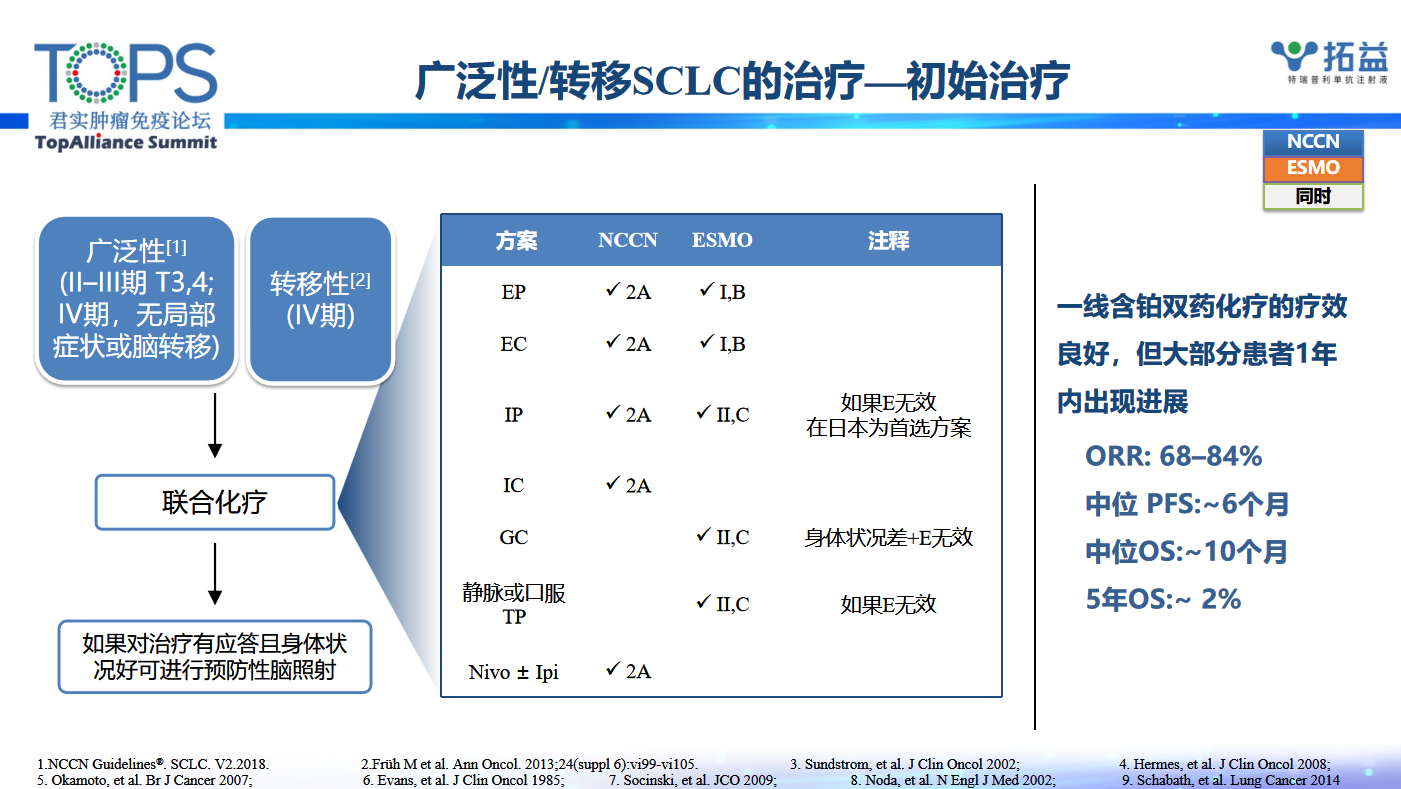 TOPS
君实肿瘤免疫论坛
TopAlliance Summit

广泛性/转移SCLC的治疗—初始治疗

拓益
特瑞普利单抗注射液

NCCN
ESMO
同时

广泛性$^{[1]}$ (II–III期 T3,4; IV期，无局部症状或脑转移)

转移性$^{[2]}$ (IV期)

联合化疗

如果对治疗有应答且身体状况好可进行预防性脑照射

| 方案 | NCCN | ESMO | 注释 |
|---|---|---|---|
| EP | ✓ 2A | ✓ I,B | |
| EC | ✓ 2A | ✓ I,B | |
| IP | ✓ 2A | ✓ II,C | 如果E无效 在日本为首选方案 |
| IC | ✓ 2A | | |
| GC | | ✓ II,C | 身体状况差+E无效 |
| 静脉或口服 TP | | ✓ II,C | 如果E无效 |
| Nivo ± Ipi | ✓ 2A | | |

一线含铂双药化疗的疗效良好，但大部分患者1年内出现进展

ORR: 68–84%
中位 PFS:~6个月
中位OS:~10个月
5年OS:~ 2%

1.NCCN Guidelines®. SCLC. V2.2018. 2.Früh M et al. Ann Oncol. 2013;24(suppl 6):vi99-vi105. 3. Sundstrom, et al. J Clin Oncol 2002; 4. Hermes, et al. J Clin Oncol 2008; 5. Okamoto, et al. Br J Cancer 2007; 6. Evans, et al. J Clin Oncol 1985; 7. Socinski, et al. JCO 2009; 8. Noda, et al. N Engl J Med 2002; 9. Schabath, et al. Lung Cancer 2014